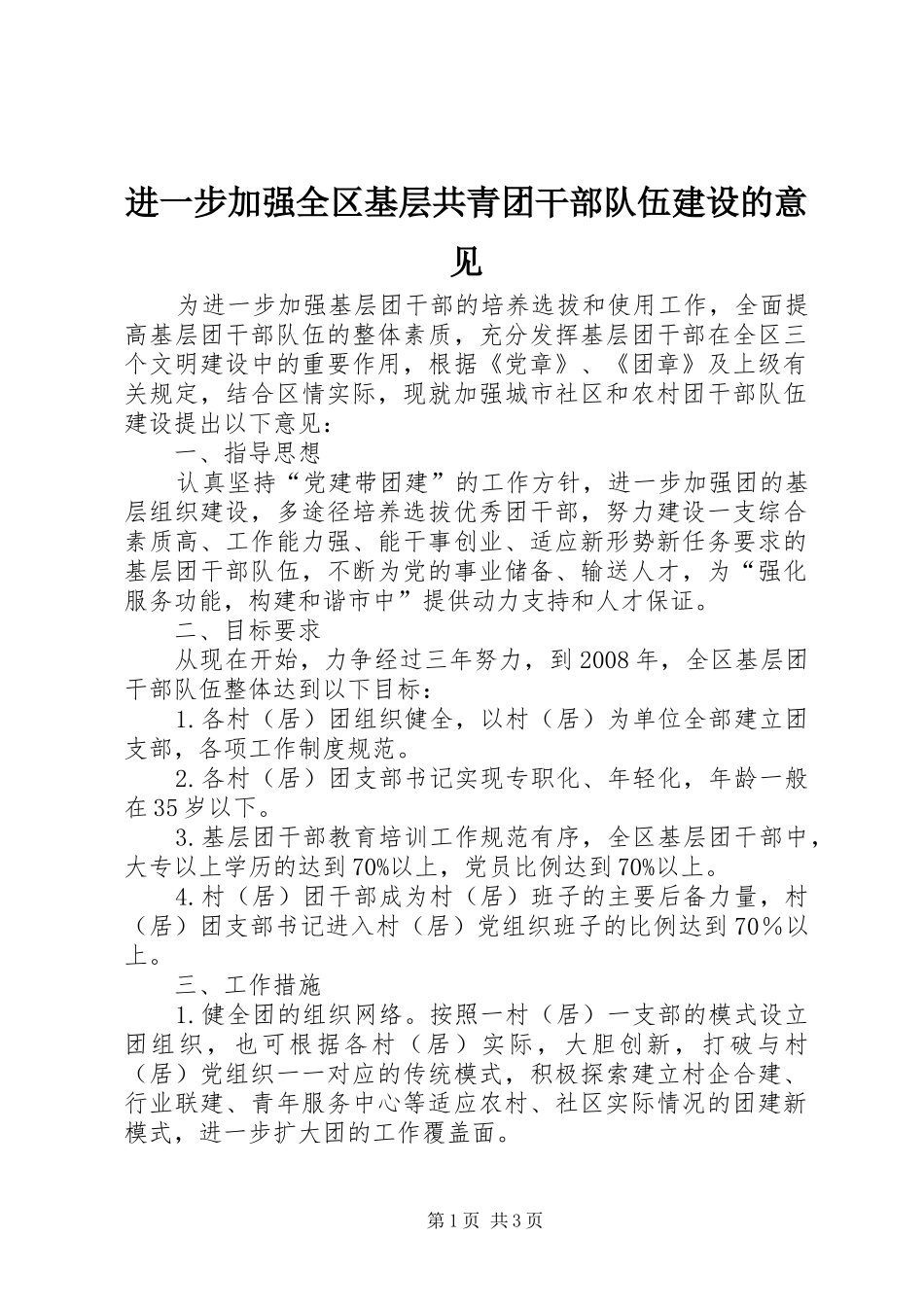 进一步加强全区基层共青团干部队伍建设的意见

为进一步加强基层团干部的培养选拔和使用工作，全面提高基层团干部队伍的整体素质，充分发挥基层团干部在全区三个文明建设中的重要作用，根据《党章》、《团章》及上级有关规定，结合区情实际，现就加强城市社区和农村团干部队伍建设提出以下意见：

一、指导思想

认真坚持“党建带团建”的工作方针，进一步加强团的基层组织建设，多途径培养选拔优秀团干部，努力建设一支综合素质高、工作能力强、能干事创业、适应新形势新任务要求的基层团干部队伍，不断为党的事业储备、输送人才，为“强化服务功能，构建和谐市中”提供动力支持和人才保证。

二、目标要求

从现在开始，力争经过三年努力，到2008年，全区基层团干部队伍整体达到以下目标：

1.各村（居）团组织健全，以村（居）为单位全部建立团支部，各项工作制度规范。

2.各村（居）团支部书记实现专职化、年轻化，年龄一般在35岁以下。

3.基层团干部教育培训工作规范有序，全区基层团干部中，大专以上学历的达到70%以上，党员比例达到70%以上。

4.村（居）团干部成为村（居）班子的主要后备力量，村（居）团支部书记进入村（居）党组织班子的比例达到70％以上。

三、工作措施

1.健全团的组织网络。按照一村（居）一支部的模式设立团组织，也可根据各村（居）实际，大胆创新，打破与村（居）党组织一一对应的传统模式，积极探索建立村企合建、行业联建、青年服务中心等适应农村、社区实际情况的团建新模式，进一步扩大团的工作覆盖面。

第1页 共3页